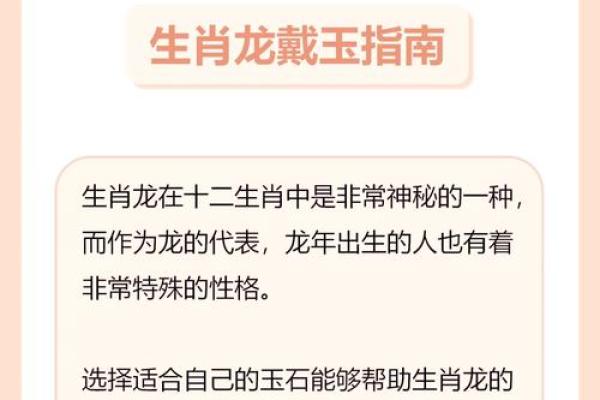 生肖龙戴玉指南

生肖龙在十二生肖中是非常神秘的一种，而作为龙的代表，龙年出生的人也有着非常特殊的性格。

选择适合自己的玉石能够帮助生肖龙的